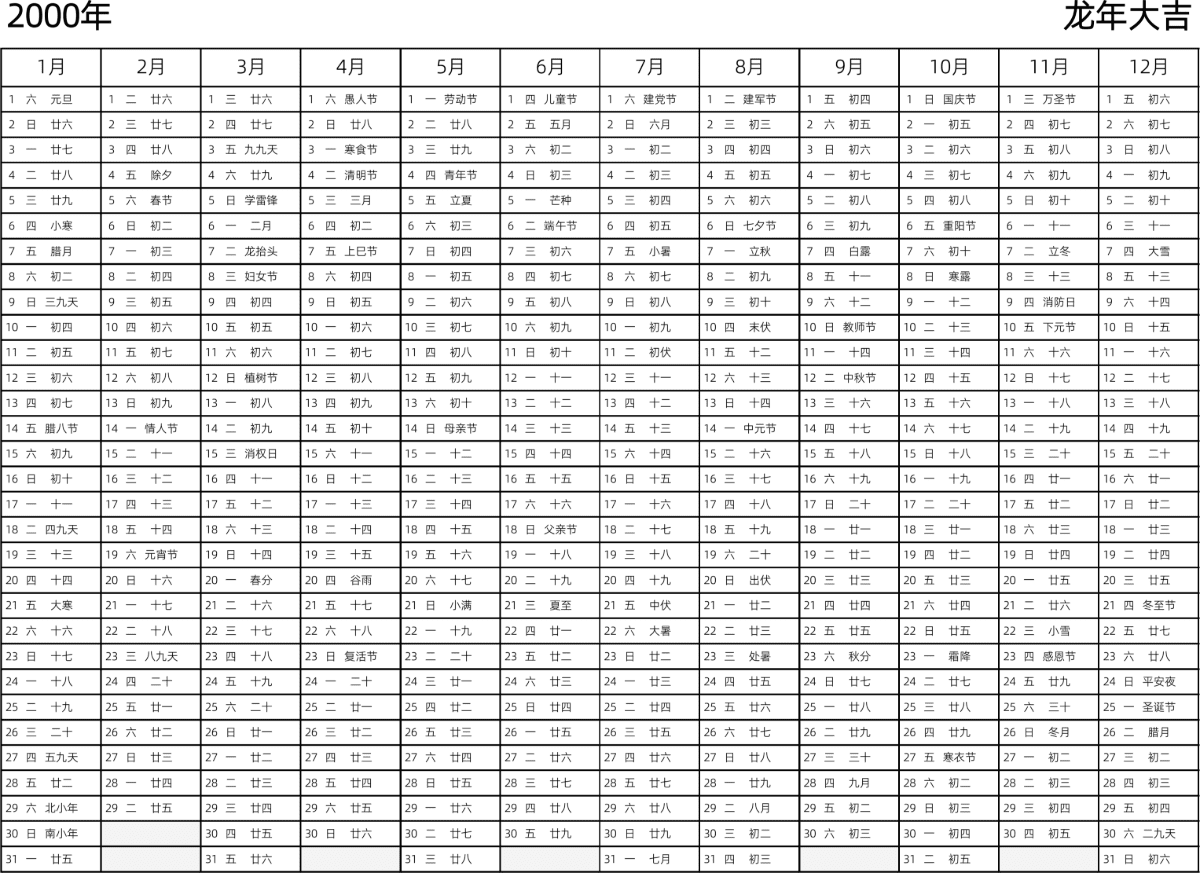 2000年 龙年大吉

| 1月 | 2月 | 3月 | 4月 | 5月 | 6月 | 7月 | 8月 | 9月 | 10月 | 11月 | 12月 |
|---|---|---|---|---|---|---|---|---|---|---|---|
| 1 六 元旦 | 1 二 廿六 | 1 三 廿六 | 1 六 愚人节 | 1 一 劳动节 | 1 四 儿童节 | 1 六 建党节 | 1 二 建军节 | 1 五 初四 | 1 日 国庆节 | 1 三 万圣节 | 1 五 初六 |
| 2 日 廿六 | 2 三 廿七 | 2 四 廿七 | 2 日 廿八 | 2 二 廿八 | 2 五 五月 | 2 日 六月 | 2 三 初三 | 2 六 初五 | 2 一 初五 | 2 四 初七 | 2 六 初七 |
| 3 一 廿七 | 3 四 廿八 | 3 五 九九天 | 3 一 寒食节 | 3 三 廿九 | 3 六 初二 | 3 一 初二 | 3 四 初四 | 3 日 初六 | 3 二 初六 | 3 五 初八 | 3 日 初八 |
| 4 二 廿八 | 4 五 除夕 | 4 六 廿九 | 4 二 清明节 | 4 四 青年节 | 4 日 初三 | 4 二 初三 | 4 五 初五 | 4 一 初七 | 4 三 初七 | 4 六 初九 | 4 一 初九 |
| 5 三 廿九 | 5 六 春节 | 5 日 学雷锋 | 5 三 三月 | 5 五 立夏 | 5 一 芒种 | 5 三 初四 | 5 六 初六 | 5 二 初八 | 5 四 初八 | 5 日 初十 | 5 二 初十 |
| 6 四 小寒 | 6 日 初二 | 6 一 二月 | 6 四 初二 | 6 六 初三 | 6 二 端午节 | 6 四 初五 | 6 日 七夕节 | 6 三 初九 | 6 五 重阳节 | 6 一 十一 | 6 三 十一 |
| 7 五 腊月 | 7 一 初三 | 7 二 龙抬头 | 7 五 上巳节 | 7 日 初四 | 7 三 初六 | 7 五 小暑 | 7 一 立秋 | 7 四 白露 | 7 六 初十 | 7 二 立冬 | 7 四 大雪 |
| 8 六 初二 | 8 二 初四 | 8 三 妇女节 | 8 六 初四 | 8 一 初五 | 8 四 初七 | 8 六 初七 | 8 二 初九 | 8 五 十一 | 8 日 寒露 | 8 三 十三 | 8 五 十三 |
| 9 日 三九天 | 9 三 初五 | 9 四 初四 | 9 日 初五 | 9 二 初六 | 9 五 初八 | 9 日 初八 | 9 三 初十 | 9 六 十二 | 9 一 十二 | 9 四 消防日 | 9 六 十四 |
| 10 一 初四 | 10 四 初六 | 10 五 初五 | 10 一 初六 | 10 三 初七 | 10 六 初九 | 10 一 初九 | 10 四 末伏 | 10 日 教师节 | 10 二 十三 | 10 五 下元节 | 10 日 十五 |
| 11 二 初五 | 11 五 初七 | 11 六 初六 | 11 二 初七 | 11 四 初八 | 11 日 初十 | 11 二 初伏 | 11 五 十二 | 11 一 十四 | 11 三 十四 | 11 六 十六 | 11 一 十六 |
| 12 三 初六 | 12 六 初八 | 12 日 植树节 | 12 三 初八 | 12 五 初九 | 12 一 十一 | 12 三 十一 | 12 六 十三 | 12 二 中秋节 | 12 四 十五 | 12 日 十七 | 12 二 十七 |
| 13 四 初七 | 13 日 初九 | 13 一 初八 | 13 四 初九 | 13 六 初十 | 13 二 十二 | 13 四 十二 | 13 日 十四 | 13 三 十六 | 13 五 十六 | 13 一 十八 | 13 三 十八 |
| 14 五 腊八节 | 14 一 情人节 | 14 二 初九 | 14 五 初十 | 14 日 母亲节 | 14 三 十三 | 14 五 十三 | 14 一 中元节 | 14 四 十七 | 14 六 十七 | 14 二 十九 | 14 四 十九 |
| 15 六 初九 | 15 二 十一 | 15 三 消权日 | 15 六 十一 | 15 一 十二 | 15 四 十四 | 15 六 十四 | 15 二 十六 | 15 五 十八 | 15 日 十八 | 15 三 二十 | 15 五 二十 |
| 16 日 初十 | 16 三 十二 | 16 四 十一 | 16 日 十二 | 16 二 十三 | 16 五 十五 | 16 日 十五 | 16 三 十七 | 16 六 十九 | 16 一 十九 | 16 四 廿一 | 16 六 廿一 |
| 17 一 十一 | 17 四 十三 | 17 五 十二 | 17 一 十三 | 17 三 十四 | 17 六 十六 | 17 一 十六 | 17 四 十八 | 17 日 二十 | 17 二 二十 | 17 五 廿二 | 17 日 廿二 |
| 18 二 四九天 | 18 五 十四 | 18 六 十三 | 18 二 十四 | 18 四 十五 | 18 日 父亲节 | 18 二 十七 | 18 五 十九 | 18 一 廿一 | 18 三 廿一 | 18 六 廿三 | 18 一 廿三 |
| 19 三 十三 | 19 六 元宵节 | 19 日 十四 | 19 三 十五 | 19 五 十六 | 19 一 十八 | 19 三 十八 | 19 六 二十 | 19 二 廿二 | 19 四 廿二 | 19 日 廿四 | 19 二 廿四 |
| 20 四 十四 | 20 日 十六 | 20 一 春分 | 20 四 谷雨 | 20 六 十七 | 20 二 十九 | 20 四 十九 | 20 日 出伏 | 20 三 廿三 | 20 五 廿三 | 20 一 廿五 | 20 三 廿五 |
| 21 五 大寒 | 21 一 十七 | 21 二 十六 | 21 五 十七 | 21 日 小满 | 21 三 夏至 | 21 五 中伏 | 21 一 廿二 | 21 四 廿四 | 21 六 廿四 | 21 二 廿六 | 21 四 冬至节 |
| 22 六 十六 | 22 二 十八 | 22 三 十七 | 22 六 十八 | 22 一 十九 | 22 四 廿一 | 22 六 大暑 | 22 二 廿三 | 22 五 廿五 | 22 日 廿五 | 22 三 小雪 | 22 五 廿七 |
| 23 日 十七 | 23 三 八九天 | 23 四 十八 | 23 日 复活节 | 23 二 二十 | 23 五 廿二 | 23 日 廿二 | 23 三 处暑 | 23 六 秋分 | 23 一 霜降 | 23 四 感恩节 | 23 六 廿八 |
| 24 一 十八 | 24 四 二十 | 24 五 十九 | 24 一 二十 | 24 三 廿一 | 24 六 廿三 | 24 一 廿三 | 24 四 廿五 | 24 日 廿七 | 24 二 廿七 | 24 五 廿九 | 24 日 平安夜 |
| 25 二 十九 | 25 五 廿一 | 25 六 二十 | 25 二 廿一 | 25 四 廿二 | 25 日 廿四 | 25 二 廿四 | 25 五 廿六 | 25 一 廿八 | 25 三 廿八 | 25 六 三十 | 25 一 圣诞节 |
| 26 三 二十 | 26 六 廿二 | 26 日 廿一 | 26 三 廿二 | 26 五 廿三 | 26 一 廿五 | 26 三 廿五 | 26 六 廿七 | 26 二 廿九 | 26 四 廿九 | 26 日 冬月 | 26 二 腊月 |
| 27 四 五九天 | 27 日 廿三 | 27 一 廿二 | 27 四 廿三 | 27 六 廿四 | 27 二 廿六 | 27 四 廿六 | 27 日 廿八 | 27 三 三十 | 27 五 寒衣节 | 27 一 初二 | 27 三 初二 |
| 28 五 廿二 | 28 一 廿四 | 28 二 廿三 | 28 五 廿四 | 28 日 廿五 | 28 三 廿七 | 28 五 廿七 | 28 一 廿九 | 28 四 九月 | 28 六 初二 | 28 二 初三 | 28 四 初三 |
| 29 六 北小年 | 29 二 廿五 | 29 三 廿四 | 29 六 廿五 | 29 一 廿六 | 29 四 廿八 | 29 六 廿八 | 29 二 八月 | 29 五 初二 | 29 日 初三 | 29 三 初四 | 29 五 初四 |
| 30 日 南小年 | | 30 四 廿五 | 30 日 廿六 | 30 二 廿七 | 30 五 廿九 | 30 日 廿九 | 30 三 初二 | 30 六 初三 | 30 一 初四 | 30 四 初五 | 30 六 二九天 |
| 31 一 廿五 | | 31 五 廿六 | | 31 三 廿八 | | 31 一 七月 | 31 四 初三 | | 31 二 初五 | | 31 日 初六 |